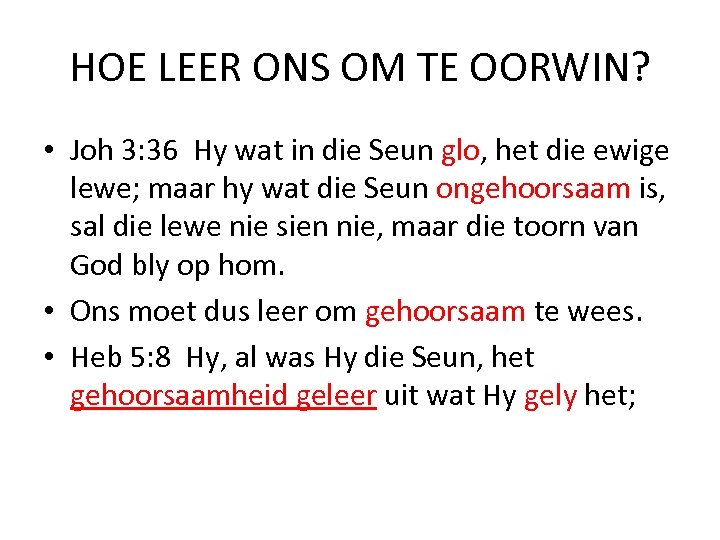 HOE LEER ONS OM TE OORWIN?

• Joh 3:36 Hy wat in die Seun glo, het die ewige lewe; maar hy wat die Seun ongehoorsaam is, sal die lewe nie sien nie, maar die toorn van God bly op hom.
• Ons moet dus leer om gehoorsaam te wees.
• Heb 5:8 Hy, al was Hy die Seun, het gehoorsaamheid geleer uit wat Hy gely het;